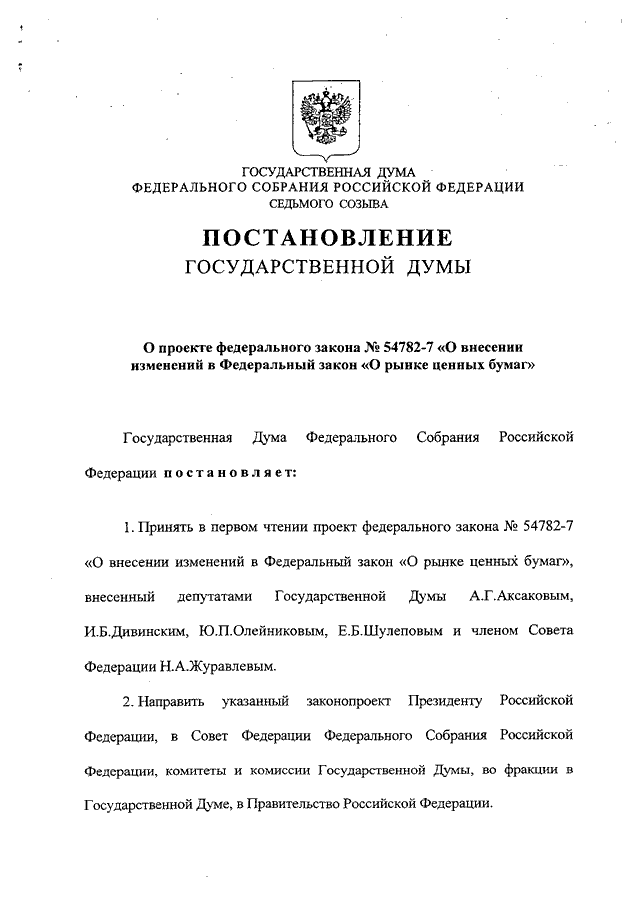 ГОСУДАРСТВЕННАЯ ДУМА
ФЕДЕРАЛЬНОГО СОБРАНИЯ РОССИЙСКОЙ ФЕДЕРАЦИИ
СЕДЬМОГО СОЗЫВА

ПОСТАНОВЛЕНИЕ
ГОСУДАРСТВЕННОЙ ДУМЫ

О проекте федерального закона № 54782-7 «О внесении изменений в Федеральный закон «О рынке ценных бумаг»

Государственная Дума Федерального Собрания Российской Федерации постановляет:

1. Принять в первом чтении проект федерального закона № 54782-7 «О внесении изменений в Федеральный закон «О рынке ценных бумаг», внесенный депутатами Государственной Думы А.Г.Аксаковым, И.Б.Дивинским, Ю.П.Олейниковым, Е.Б.Шулеповым и членом Совета Федерации Н.А.Журавлевым.

2. Направить указанный законопроект Президенту Российской Федерации, в Совет Федерации Федерального Собрания Российской Федерации, комитеты и комиссии Государственной Думы, во фракции в Государственной Думе, в Правительство Российской Федерации.